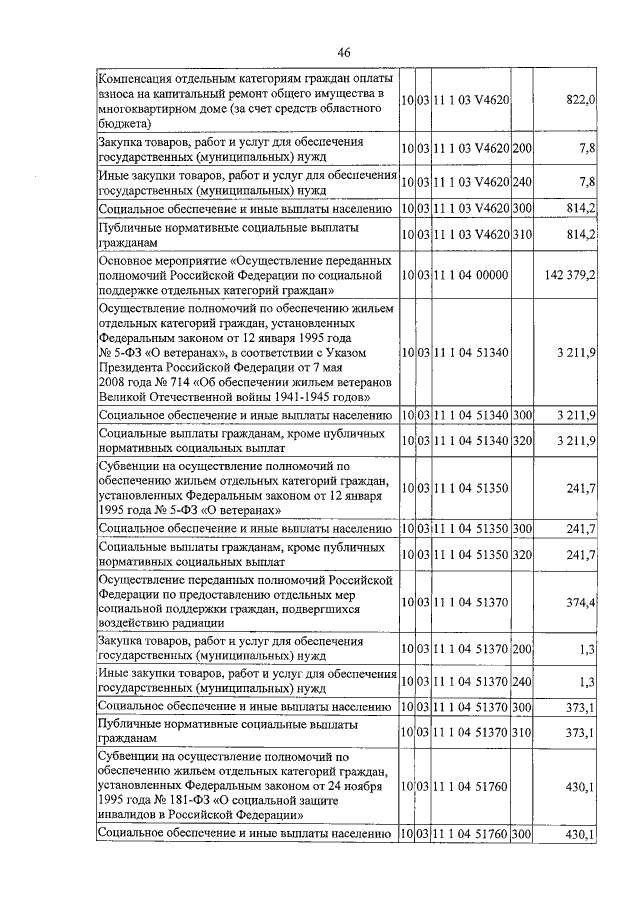 46

| | | | | | |
|---|---|---|---|---|---|
| Компенсация отдельным категориям граждан оплаты взноса на капитальный ремонт общего имущества в многоквартирном доме (за счет средств областного бюджета) | 10 | 03 | 11 1 03 V4620 | | 822,0 |
| Закупка товаров, работ и услуг для обеспечения государственных (муниципальных) нужд | 10 | 03 | 11 1 03 V4620 | 200 | 7,8 |
| Иные закупки товаров, работ и услуг для обеспечения государственных (муниципальных) нужд | 10 | 03 | 11 1 03 V4620 | 240 | 7,8 |
| Социальное обеспечение и иные выплаты населению | 10 | 03 | 11 1 03 V4620 | 300 | 814,2 |
| Публичные нормативные социальные выплаты гражданам | 10 | 03 | 11 1 03 V4620 | 310 | 814,2 |
| Основное мероприятие «Осуществление переданных полномочий Российской Федерации по социальной поддержке отдельных категорий граждан» | 10 | 03 | 11 1 04 00000 | | 142 379,2 |
| Осуществление полномочий по обеспечению жильем отдельных категорий граждан, установленных Федеральным законом от 12 января 1995 года № 5-ФЗ «О ветеранах», в соответствии с Указом Президента Российской Федерации от 7 мая 2008 года № 714 «Об обеспечении жильем ветеранов Великой Отечественной войны 1941-1945 годов» | 10 | 03 | 11 1 04 51340 | | 3 211,9 |
| Социальное обеспечение и иные выплаты населению | 10 | 03 | 11 1 04 51340 | 300 | 3 211,9 |
| Социальные выплаты гражданам, кроме публичных нормативных социальных выплат | 10 | 03 | 11 1 04 51340 | 320 | 3 211,9 |
| Субвенции на осуществление полномочий по обеспечению жильем отдельных категорий граждан, установленных Федеральным законом от 12 января 1995 года № 5-ФЗ «О ветеранах» | 10 | 03 | 11 1 04 51350 | | 241,7 |
| Социальное обеспечение и иные выплаты населению | 10 | 03 | 11 1 04 51350 | 300 | 241,7 |
| Социальные выплаты гражданам, кроме публичных нормативных социальных выплат | 10 | 03 | 11 1 04 51350 | 320 | 241,7 |
| Осуществление переданных полномочий Российской Федерации по предоставлению отдельных мер социальной поддержки граждан, подвергшихся воздействию радиации | 10 | 03 | 11 1 04 51370 | | 374,4 |
| Закупка товаров, работ и услуг для обеспечения государственных (муниципальных) нужд | 10 | 03 | 11 1 04 51370 | 200 | 1,3 |
| Иные закупки товаров, работ и услуг для обеспечения государственных (муниципальных) нужд | 10 | 03 | 11 1 04 51370 | 240 | 1,3 |
| Социальное обеспечение и иные выплаты населению | 10 | 03 | 11 1 04 51370 | 300 | 373,1 |
| Публичные нормативные социальные выплаты гражданам | 10 | 03 | 11 1 04 51370 | 310 | 373,1 |
| Субвенции на осуществление полномочий по обеспечению жильем отдельных категорий граждан, установленных Федеральным законом от 24 ноября 1995 года № 181-ФЗ «О социальной защите инвалидов в Российской Федерации» | 10 | 03 | 11 1 04 51760 | | 430,1 |
| Социальное обеспечение и иные выплаты населению | 10 | 03 | 11 1 04 51760 | 300 | 430,1 |